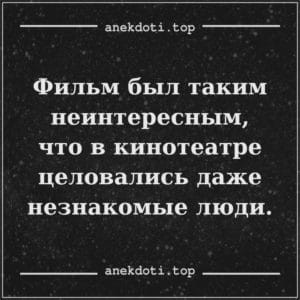 anekdoti.top

Фильм был таким неинтересным, что в кинотеатре целовались даже незнакомые люди.

anekdoti.top